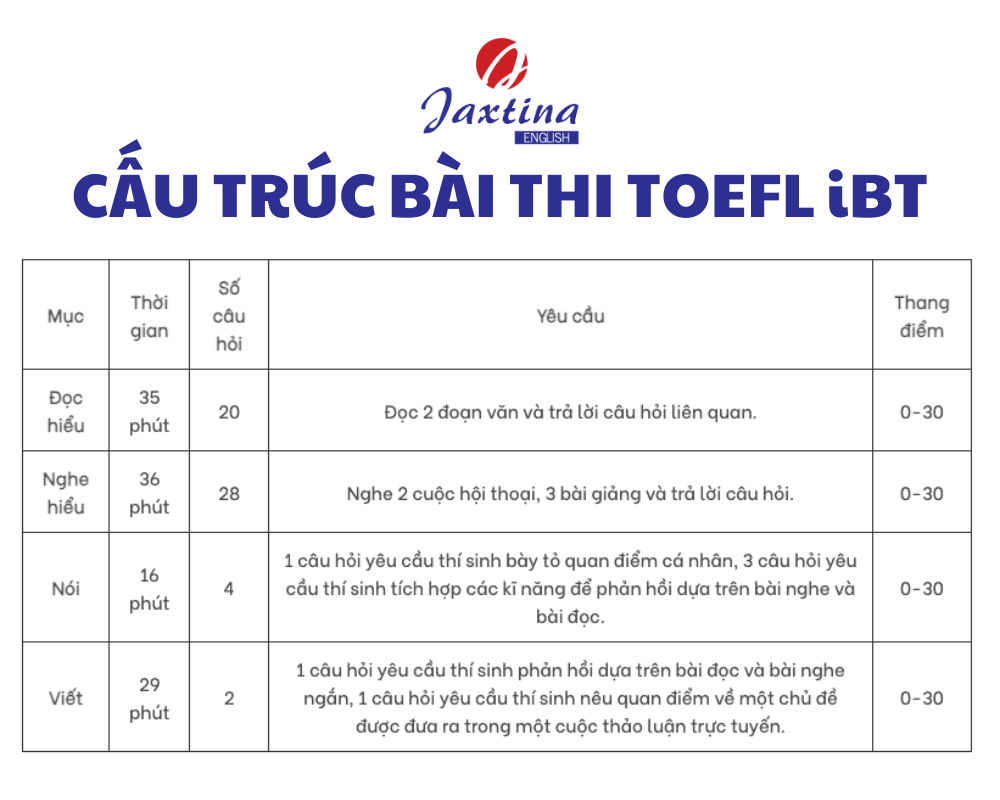 Jaxtina
ENGLISH

CẤU TRÚC BÀI THI TOEFL iBT

| Mục | Thời gian | Số câu hỏi | Yêu cầu | Thang điểm |
|---|---|---|---|---|
| Đọc hiểu | 35 phút | 20 | Đọc 2 đoạn văn và trả lời câu hỏi liên quan. | 0-30 |
| Nghe hiểu | 36 phút | 28 | Nghe 2 cuộc hội thoại, 3 bài giảng và trả lời câu hỏi. | 0-30 |
| Nói | 16 phút | 4 | 1 câu hỏi yêu cầu thí sinh bày tỏ quan điểm cá nhân, 3 câu hỏi yêu cầu thí sinh tích hợp các kĩ năng để phản hồi dựa trên bài nghe và bài đọc. | 0-30 |
| Viết | 29 phút | 2 | 1 câu hỏi yêu cầu thí sinh phản hồi dựa trên bài đọc và bài nghe ngắn, 1 câu hỏi yêu cầu thí sinh nêu quan điểm về một chủ đề được đưa ra trong một cuộc thảo luận trực tuyến. | 0-30 |